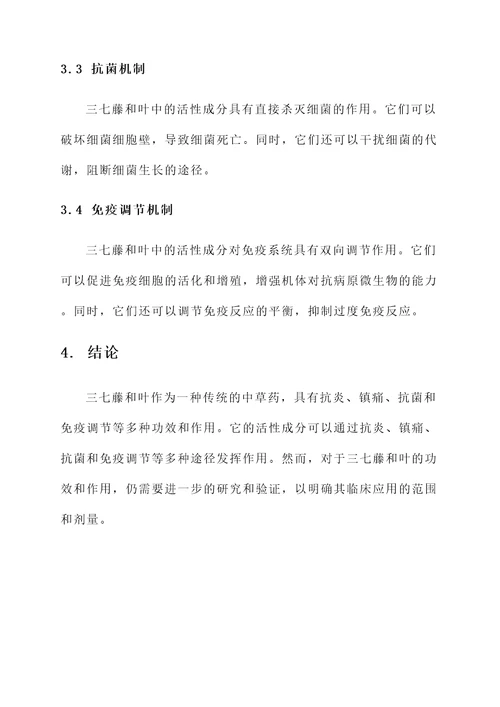 3.3 抗菌机制

三七藤和叶中的活性成分具有直接杀灭细菌的作用。它们可以破坏细菌细胞壁，导致细菌死亡。同时，它们还可以干扰细菌的代谢，阻断细菌生长的途径。

3.4 免疫调节机制

三七藤和叶中的活性成分对免疫系统具有双向调节作用。它们可以促进免疫细胞的活化和增殖，增强机体对抗病原微生物的能力。同时，它们还可以调节免疫反应的平衡，抑制过度免疫反应。

4. 结论

三七藤和叶作为一种传统的中草药，具有抗炎、镇痛、抗菌和免疫调节等多种功效和作用。它的活性成分可以通过抗炎、镇痛、抗菌和免疫调节等多种途径发挥作用。然而，对于三七藤和叶的功效和作用，仍需要进一步的研究和验证，以明确其临床应用的范围和剂量。